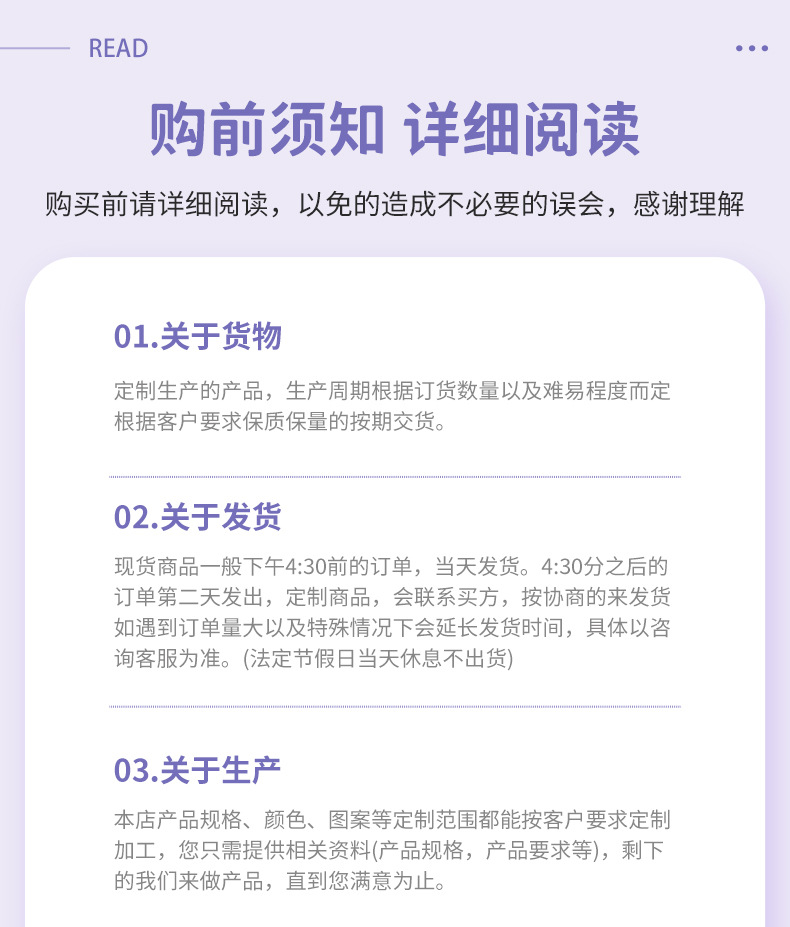 READ

购前须知 详细阅读

购买前请详细阅读，以免的造成不必要的误会，感谢理解

01.关于货物

定制生产的产品，生产周期根据订货数量以及难易程度而定根据客户要求保质保量的按期交货。

02.关于发货

现货商品一般下午4:30前的订单，当天发货。4:30分之后的订单第二天发出，定制商品，会联系买方，按协商的来发货如遇到订单量大以及特殊情况下会延长发货时间，具体以咨询客服为准。(法定节假日当天休息不出货)

03.关于生产

本店产品规格、颜色、图案等定制范围都能按客户要求定制加工，您只需提供相关资料(产品规格，产品要求等)，剩下的我们来做产品，直到您满意为止。